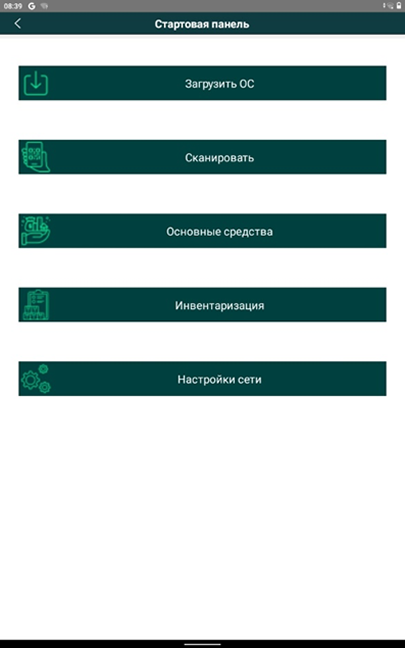 08:39 G

Стартовая панель

Загрузить ОС

Сканировать

Основные средства

Инвентаризация

Настройки сети